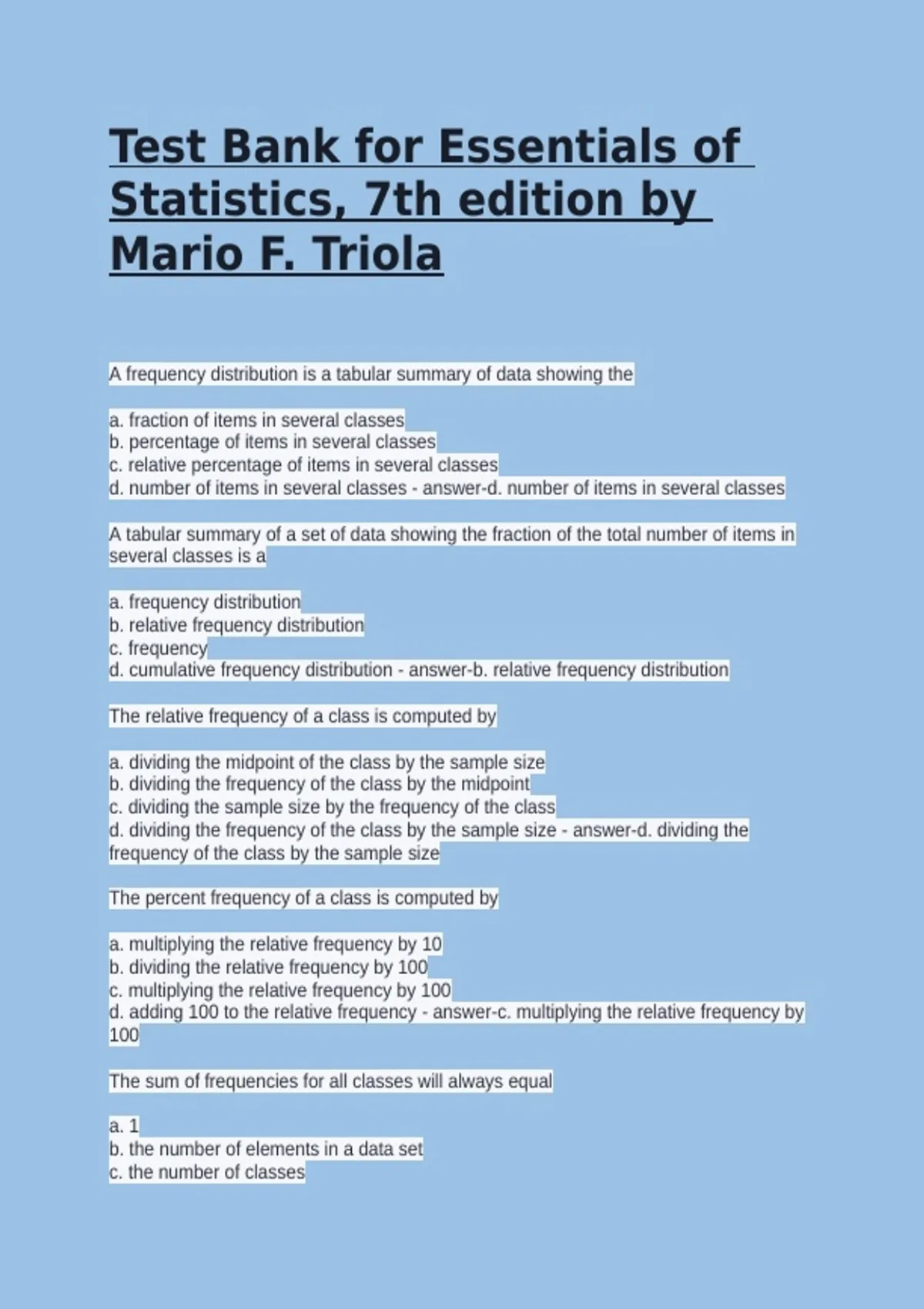 Test Bank for Essentials of Statistics, 7th edition by Mario F. Triola

A frequency distribution is a tabular summary of data showing the

a. fraction of items in several classes
b. percentage of items in several classes
c. relative percentage of items in several classes
d. number of items in several classes - answer-d. number of items in several classes

A tabular summary of a set of data showing the fraction of the total number of items in several classes is a

a. frequency distribution
b. relative frequency distribution
c. frequency
d. cumulative frequency distribution - answer-b. relative frequency distribution

The relative frequency of a class is computed by

a. dividing the midpoint of the class by the sample size
b. dividing the frequency of the class by the midpoint
c. dividing the sample size by the frequency of the class
d. dividing the frequency of the class by the sample size - answer-d. dividing the frequency of the class by the sample size

The percent frequency of a class is computed by

a. multiplying the relative frequency by 10
b. dividing the relative frequency by 100
c. multiplying the relative frequency by 100
d. adding 100 to the relative frequency - answer-c. multiplying the relative frequency by 100

The sum of frequencies for all classes will always equal

a. 1
b. the number of elements in a data set
c. the number of classes